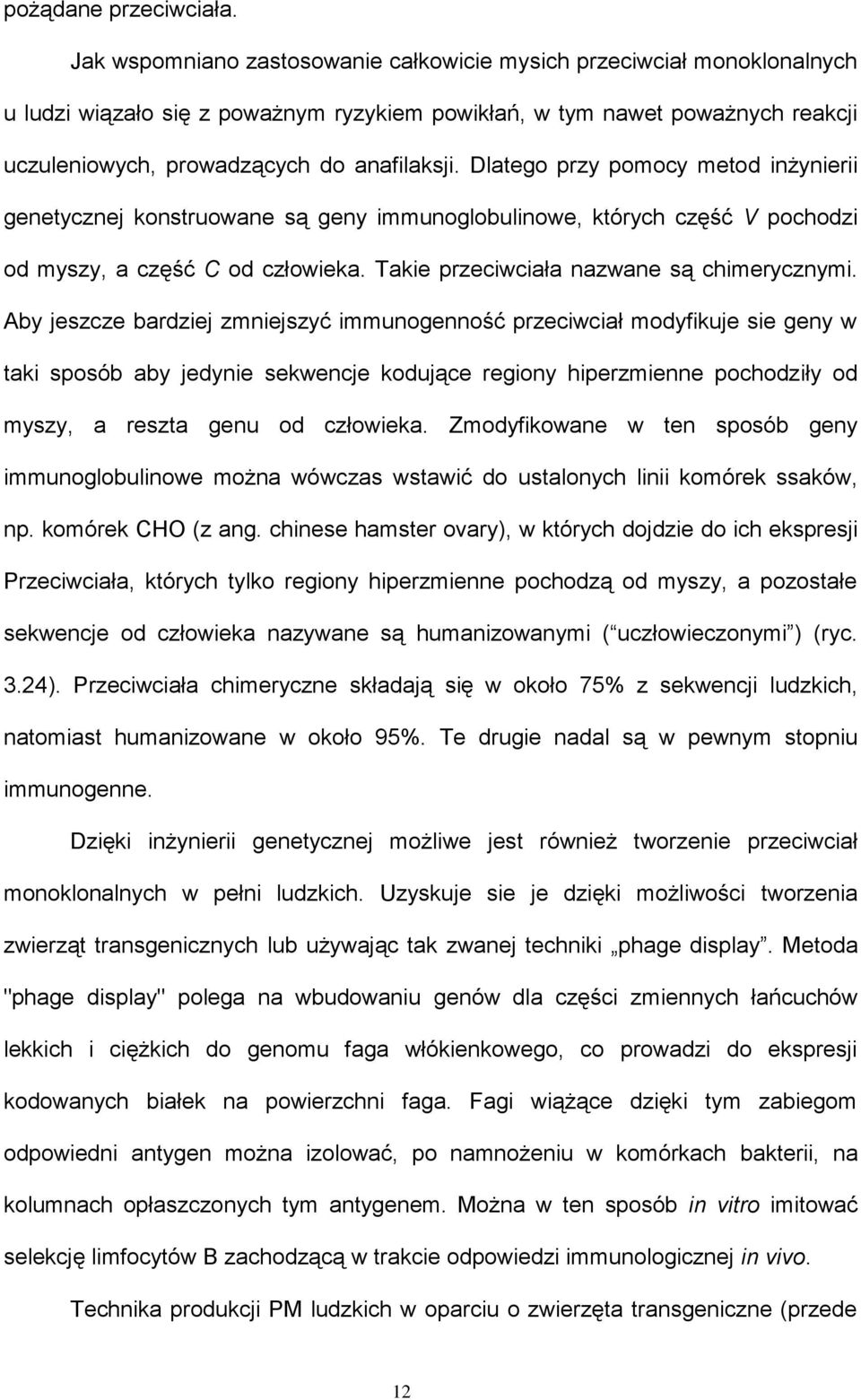 pożądane przeciwciała.

Jak wspomniano zastosowanie całkowicie mysich przeciwciał monoklonalnych u ludzi wiązało się z poważnym ryzykiem powikłań, w tym nawet poważnych reakcji uczuleniowych, prowadzących do anafilaksji. Dlatego przy pomocy metod inżynierii genetycznej konstruowane są geny immunoglobulinowe, których część V pochodzi od myszy, a część C od człowieka. Takie przeciwciała nazwane są chimerycznymi. Aby jeszcze bardziej zmniejszyć immunogenność przeciwciał modyfikuje sie geny w taki sposób aby jedynie sekwencje kodujące regiony hiperzmienne pochodziły od myszy, a reszta genu od człowieka. Zmodyfikowane w ten sposób geny immunoglobulinowe można wówczas wstawić do ustalonych linii komórek ssaków, np. komórek CHO (z ang. chinese hamster ovary), w których dojdzie do ich ekspresji Przeciwciała, których tylko regiony hiperzmienne pochodzą od myszy, a pozostałe sekwencje od człowieka nazywane są humanizowanymi ( uczłowieczonymi ) (ryc. 3.24). Przeciwciała chimeryczne składają się w około 75% z sekwencji ludzkich, natomiast humanizowane w około 95%. Te drugie nadal są w pewnym stopniu immunogenne.

Dzięki inżynierii genetycznej możliwe jest również tworzenie przeciwciał monoklonalnych w pełni ludzkich. Uzyskuje sie je dzięki możliwości tworzenia zwierząt transgenicznych lub używając tak zwanej techniki „phage display”. Metoda "phage display" polega na wbudowaniu genów dla części zmiennych łańcuchów lekkich i ciężkich do genomu faga włókienkowego, co prowadzi do ekspresji kodowanych białek na powierzchni faga. Fagi wiążące dzięki tym zabiegom odpowiedni antygen można izolować, po namnożeniu w komórkach bakterii, na kolumnach opłaszczonych tym antygenem. Można w ten sposób in vitro imitować selekcję limfocytów B zachodzącą w trakcie odpowiedzi immunologicznej in vivo.

Technika produkcji PM ludzkich w oparciu o zwierzęta transgeniczne (przede

12